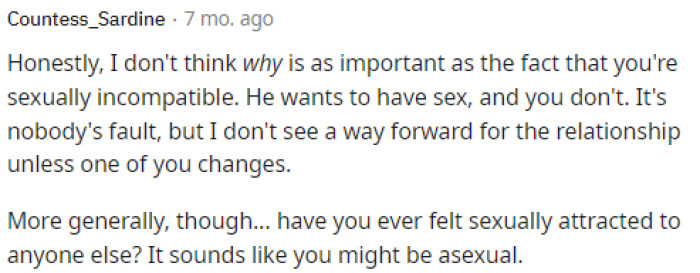 Countess_Sardine · 7 mo. ago

Honestly, I don't think why is as important as the fact that you're sexually incompatible. He wants to have sex, and you don't. It's nobody's fault, but I don't see a way forward for the relationship unless one of you changes.

More generally, though... have you ever felt sexually attracted to anyone else? It sounds like you might be asexual.